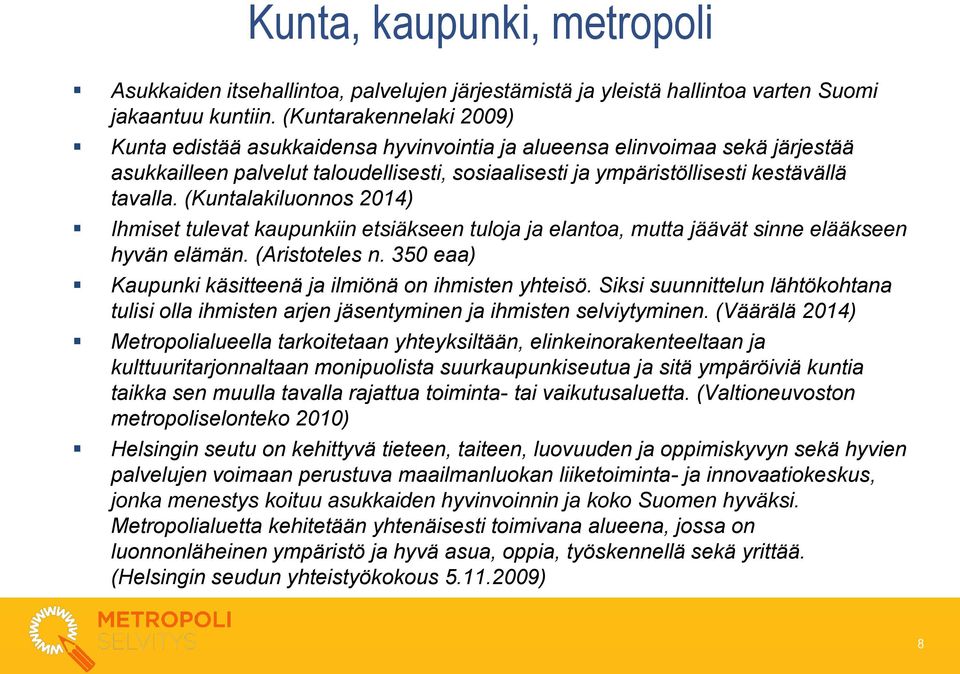 Kunta, kaupunki, metropoli

▪ Asukkaiden itsehallintoa, palvelujen järjestämistä ja yleistä hallintoa varten Suomi jakaantuu kuntiin. (Kuntarakennelaki 2009)

▪ Kunta edistää asukkaidensa hyvinvointia ja alueensa elinvoimaa sekä järjestää asukkailleen palvelut taloudellisesti, sosiaalisesti ja ympäristöllisesti kestävällä tavalla. (Kuntalakiluonnos 2014)

▪ Ihmiset tulevat kaupunkiin etsiäkseen tuloja ja elantoa, mutta jäävät sinne elääkseen hyvän elämän. (Aristoteles n. 350 eaa)

▪ Kaupunki käsitteenä ja ilmiönä on ihmisten yhteisö. Siksi suunnittelun lähtökohtana tulisi olla ihmisten arjen jäsentyminen ja ihmisten selviytyminen. (Väärälä 2014)

▪ Metropolialueella tarkoitetaan yhteyksiltään, elinkeinorakenteeltaan ja kulttuuritarjonnaltaan monipuolista suurkaupunkiseutua ja sitä ympäröiviä kuntia taikka sen muulla tavalla rajattua toiminta- tai vaikutusaluetta. (Valtioneuvoston metropoliselonteko 2010)

▪ Helsingin seutu on kehittyvä tieteen, taiteen, luovuuden ja oppimiskyvyn sekä hyvien palvelujen voimaan perustuva maailmanluokan liiketoiminta- ja innovaatiokeskus, jonka menestys koituu asukkaiden hyvinvoinnin ja koko Suomen hyväksi. Metropolialuetta kehitetään yhtenäisesti toimivana alueena, jossa on luonnonläheinen ympäristö ja hyvä asua, oppia, työskennellä sekä yrittää. (Helsingin seudun yhteistyökokous 5.11.2009)

METROPOLI
SELVITYS

8